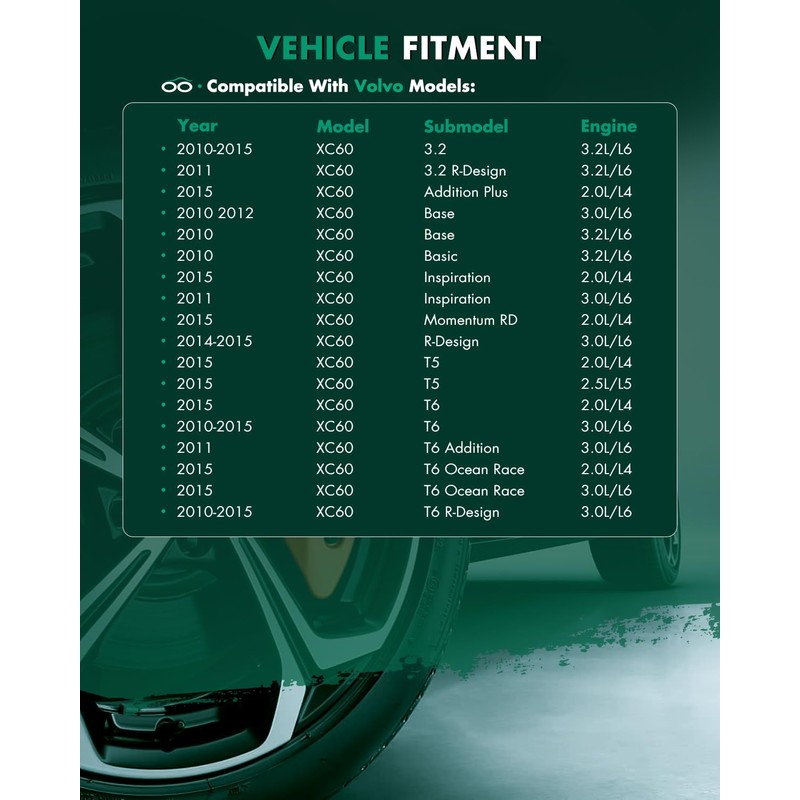 VEHICLE FITMENT

· Compatible With Volvo Models:

| Year | Model | Submodel | Engine |
|---|---|---|---|
| 2010-2015 | XC60 | 3.2 | 3.2L/L6 |
| 2011 | XC60 | 3.2 R-Design | 3.2L/L6 |
| 2015 | XC60 | Addition Plus | 2.0L/L4 |
| 2010 2012 | XC60 | Base | 3.0L/L6 |
| 2010 | XC60 | Base | 3.2L/L6 |
| 2010 | XC60 | Basic | 3.2L/L6 |
| 2015 | XC60 | Inspiration | 2.0L/L4 |
| 2011 | XC60 | Inspiration | 3.0L/L6 |
| 2015 | XC60 | Momentum RD | 2.0L/L4 |
| 2014-2015 | XC60 | R-Design | 3.0L/L6 |
| 2015 | XC60 | T5 | 2.0L/L4 |
| 2015 | XC60 | T5 | 2.5L/L5 |
| 2015 | XC60 | T6 | 2.0L/L4 |
| 2010-2015 | XC60 | T6 | 3.0L/L6 |
| 2011 | XC60 | T6 Addition | 3.0L/L6 |
| 2015 | XC60 | T6 Ocean Race | 2.0L/L4 |
| 2015 | XC60 | T6 Ocean Race | 3.0L/L6 |
| 2010-2015 | XC60 | T6 R-Design | 3.0L/L6 |